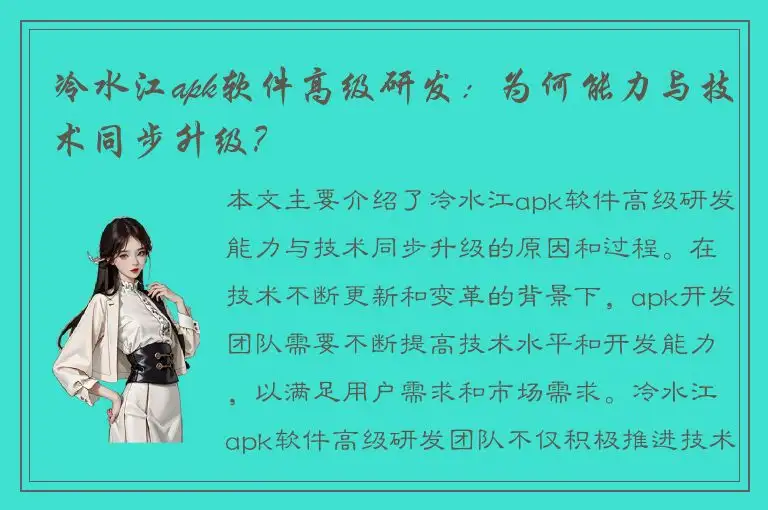 冷水江apk软件高级研发：为何能力与技术同步升级？

本文主要介绍了冷水江apk软件高级研发能力与技术同步升级的原因和过程。在技术不断更新和变革的背景下，apk开发团队需要不断提高技术水平和开发能力，以满足用户需求和市场需求。冷水江apk软件高级研发团队不仅积极推进技术